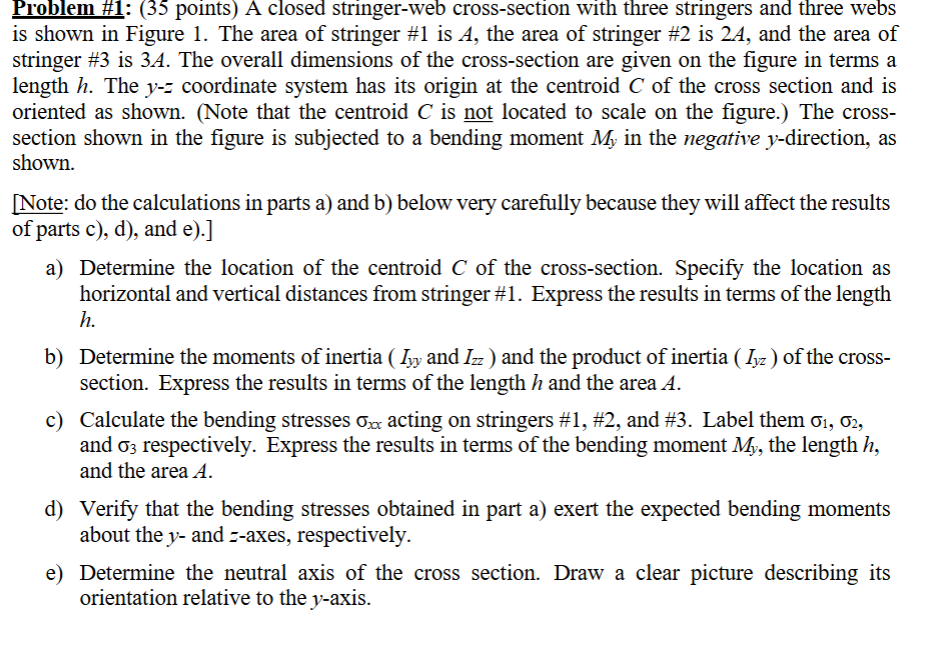 Problem #1: (35 points) A closed stringer-web cross-section with three stringers and three webs is shown in Figure 1. The area of stringer #1 is $A$, the area of stringer #2 is $2A$, and the area of stringer #3 is $3A$. The overall dimensions of the cross-section are given on the figure in terms a length $h$. The $y$-$z$ coordinate system has its origin at the centroid $C$ of the cross section and is oriented as shown. (Note that the centroid $C$ is not located to scale on the figure.) The cross-section shown in the figure is subjected to a bending moment $M_y$ in the negative $y$-direction, as shown.

[Note: do the calculations in parts a) and b) below very carefully because they will affect the results of parts c), d), and e).]

a) Determine the location of the centroid $C$ of the cross-section. Specify the location as horizontal and vertical distances from stringer #1. Express the results in terms of the length $h$.

b) Determine the moments of inertia ( $I_{yy}$ and $I_{zz}$ ) and the product of inertia ( $I_{yz}$ ) of the cross-section. Express the results in terms of the length $h$ and the area $A$.

c) Calculate the bending stresses $\sigma_{xx}$ acting on stringers #1, #2, and #3. Label them $\sigma_1$, $\sigma_2$, and $\sigma_3$ respectively. Express the results in terms of the bending moment $M_y$, the length $h$, and the area $A$.

d) Verify that the bending stresses obtained in part a) exert the expected bending moments about the $y$- and $z$-axes, respectively.

e) Determine the neutral axis of the cross section. Draw a clear picture describing its orientation relative to the $y$-axis.